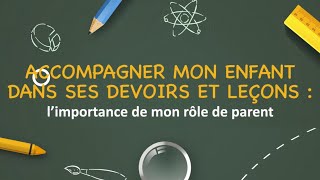 ACCOMPAGNER MON ENFANT DANS SES DEVOIRS ET LEÇONS :
l'importance de mon rôle de parent